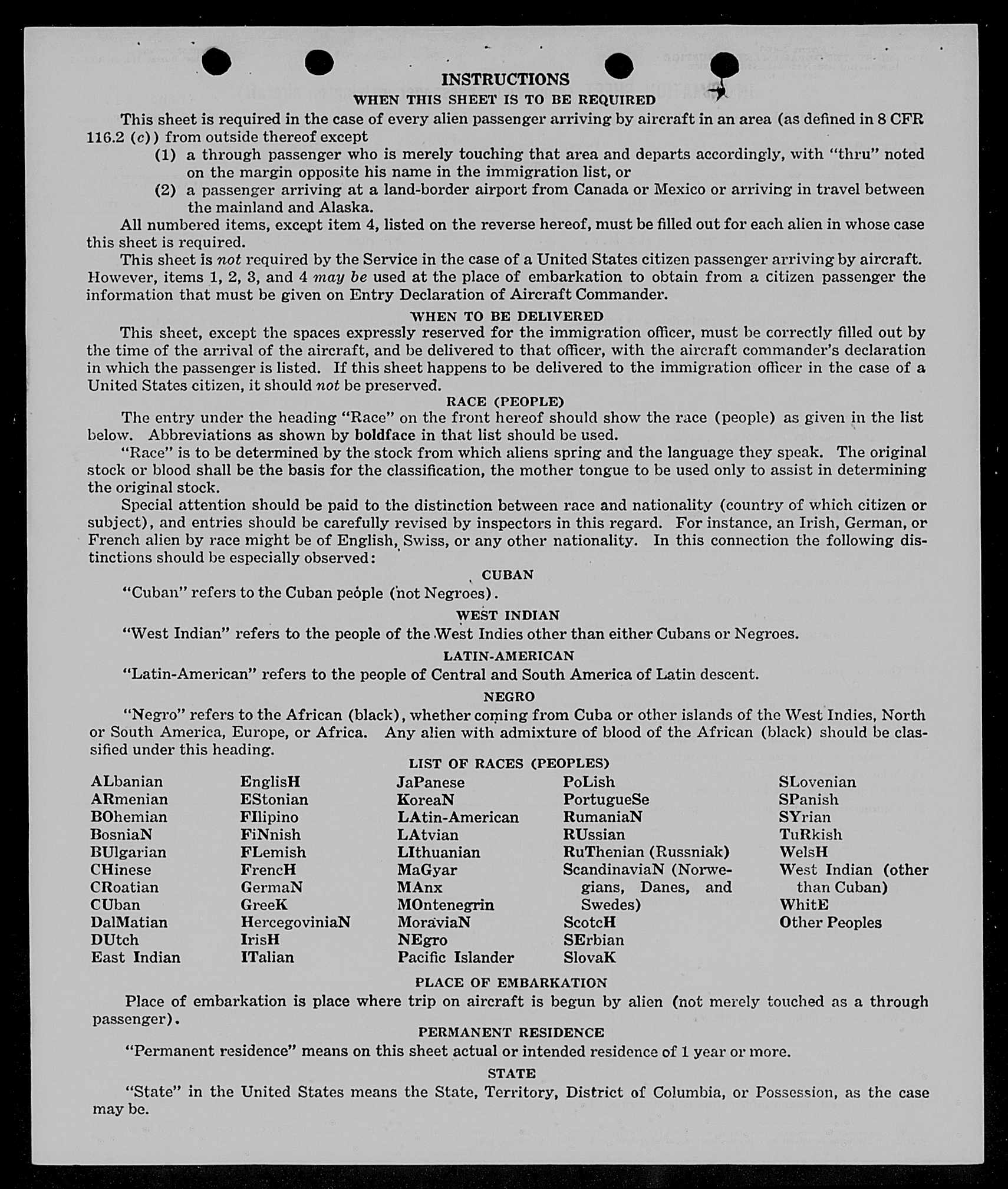 INSTRUCTIONS

WHEN THIS SHEET IS TO BE REQUIRED

This sheet is required in the case of every alien passenger arriving by aircraft in an area (as defined in 8 CFR 116.2 (c)) from outside thereof except

(1) a through passenger who is merely touching that area and departs accordingly, with "thru" noted on the margin opposite his name in the immigration list, or

(2) a passenger arriving at a land-border airport from Canada or Mexico or arriving in travel between the mainland and Alaska.

All numbered items, except item 4, listed on the reverse hereof, must be filled out for each alien in whose case this sheet is required.

This sheet is not required by the Service in the case of a United States citizen passenger arriving by aircraft. However, items 1, 2, 3, and 4 may be used at the place of embarkation to obtain from a citizen passenger the information that must be given on Entry Declaration of Aircraft Commander.

WHEN TO BE DELIVERED

This sheet, except the spaces expressly reserved for the immigration officer, must be correctly filled out by the time of the arrival of the aircraft, and be delivered to that officer, with the aircraft commander's declaration in which the passenger is listed. If this sheet happens to be delivered to the immigration officer in the case of a United States citizen, it should not be preserved.

RACE (PEOPLE)

The entry under the heading "Race" on the front hereof should show the race (people) as given in the list below. Abbreviations as shown by boldface in that list should be used.

"Race" is to be determined by the stock from which aliens spring and the language they speak. The original stock or blood shall be the basis for the classification, the mother tongue to be used only to assist in determining the original stock.

Special attention should be paid to the distinction between race and nationality (country of which citizen or subject), and entries should be carefully revised by inspectors in this regard. For instance, an Irish, German, or French alien by race might be of English, Swiss, or any other nationality. In this connection the following distinctions should be especially observed:

CUBAN

"Cuban" refers to the Cuban people (not Negroes).

WEST INDIAN

"West Indian" refers to the people of the West Indies other than either Cubans or Negroes.

LATIN-AMERICAN

"Latin-American" refers to the people of Central and South America of Latin descent.

NEGRO

"Negro" refers to the African (black), whether coming from Cuba or other islands of the West Indies, North or South America, Europe, or Africa. Any alien with admixture of blood of the African (black) should be classified under this heading.

LIST OF RACES (PEOPLES)

ALbanian
ARmenian
BOhemian
BosniaN
BUlgarian
CHinese
CRoatian
CUban
DalMatian
DUtch
East Indian

EnglisH
EStonian
FIlipino
FiNnish
FLemish
FrencH
GermaN
GreeK
HercegoviniaN
IrisH
ITalian

JaPanese
KoreaN
LAtin-American
LAtvian
LIthuanian
MaGyar
MAnx
MOntenegrin
MoraviaN
NEgro
Pacific Islander

PoLish
PortugueSe
RumaniaN
RUssian
RuThenian (Russniak)
ScandinaviaN (Norwegians, Danes, and Swedes)
ScotcH
SErbian
SlovaK

SLovenian
SPanish
SYrian
TuRkish
WelsH
West Indian (other than Cuban)
WhitE
Other Peoples

PLACE OF EMBARKATION

Place of embarkation is place where trip on aircraft is begun by alien (not merely touched as a through passenger).

PERMANENT RESIDENCE

"Permanent residence" means on this sheet actual or intended residence of 1 year or more.

STATE

"State" in the United States means the State, Territory, District of Columbia, or Possession, as the case may be.